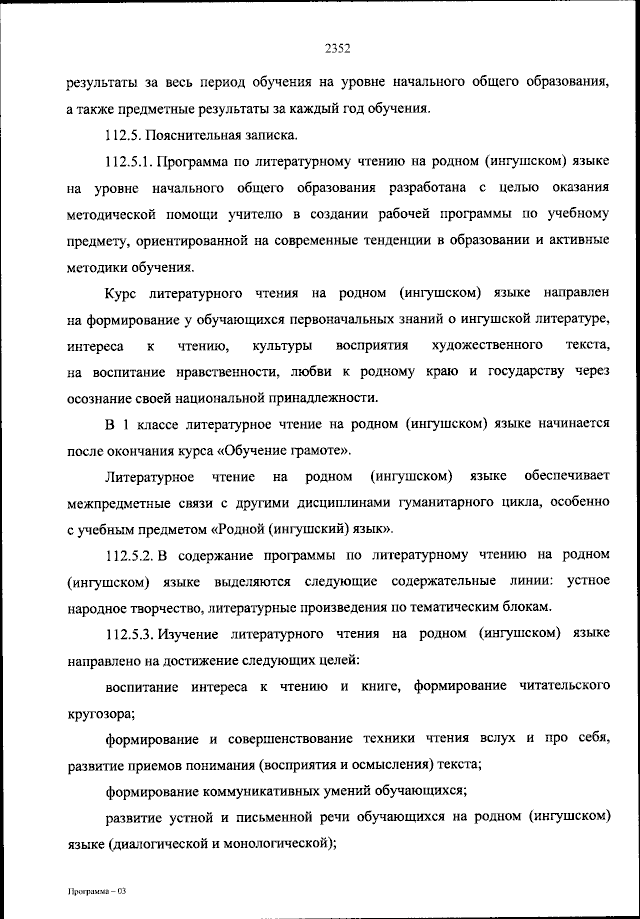 2352

результаты за весь период обучения на уровне начального общего образования, а также предметные результаты за каждый год обучения.

112.5. Пояснительная записка.

112.5.1. Программа по литературному чтению на родном (ингушском) языке на уровне начального общего образования разработана с целью оказания методической помощи учителю в создании рабочей программы по учебному предмету, ориентированной на современные тенденции в образовании и активные методики обучения.

Курс литературного чтения на родном (ингушском) языке направлен на формирование у обучающихся первоначальных знаний о ингушской литературе, интереса к чтению, культуры восприятия художественного текста, на воспитание нравственности, любви к родному краю и государству через осознание своей национальной принадлежности.

В 1 классе литературное чтение на родном (ингушском) языке начинается после окончания курса «Обучение грамоте».

Литературное чтение на родном (ингушском) языке обеспечивает межпредметные связи с другими дисциплинами гуманитарного цикла, особенно с учебным предметом «Родной (ингушский) язык».

112.5.2. В содержание программы по литературному чтению на родном (ингушском) языке выделяются следующие содержательные линии: устное народное творчество, литературные произведения по тематическим блокам.

112.5.3. Изучение литературного чтения на родном (ингушском) языке направлено на достижение следующих целей:

воспитание интереса к чтению и книге, формирование читательского кругозора;

формирование и совершенствование техники чтения вслух и про себя, развитие приемов понимания (восприятия и осмысления) текста;

формирование коммуникативных умений обучающихся;

развитие устной и письменной речи обучающихся на родном (ингушском) языке (диалогической и монологической);

Программа – 03